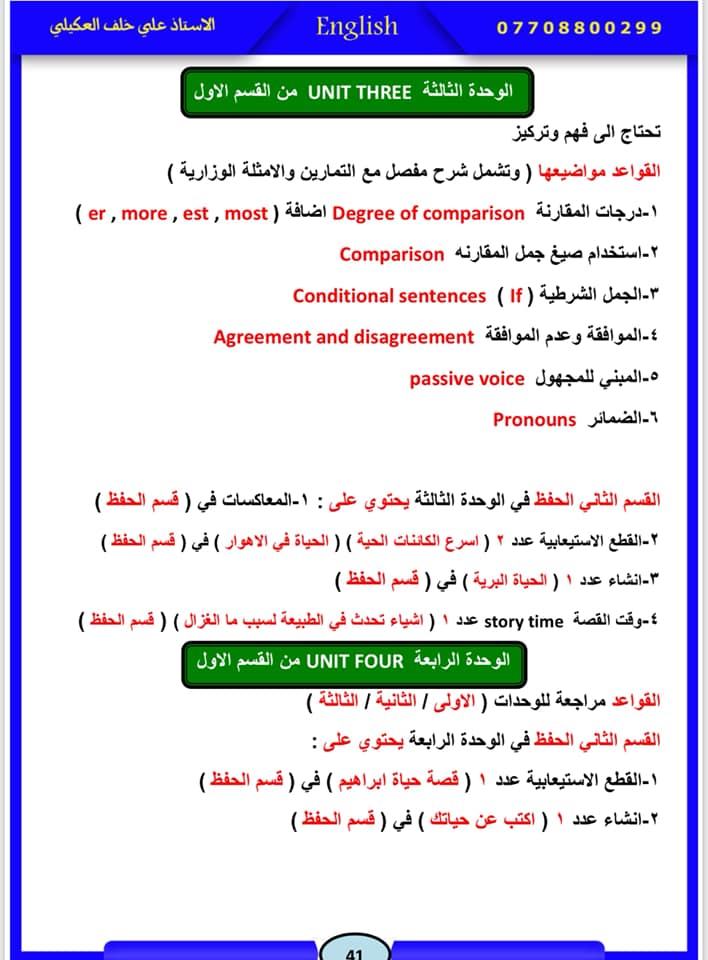 الاستاذ علي خلف العكيلي English 07708800299

الوحدة الثالثة UNIT THREE من القسم الاول

تحتاج الى فهم وتركيز

القواعد مواضيعها ( وتشمل شرح مفصل مع التمارين والامثلة الوزارية )

١-درجات المقارنة Degree of comparison اضافة ( er , more , est , most )

٢-استخدام صيغ جمل المقارنه Comparison

٣-الجمل الشرطية ( If ) Conditional sentences

٤-الموافقة وعدم الموافقة Agreement and disagreement

٥-المبني للمجهول passive voice

٦-الضمائر Pronouns

القسم الثاني الحفظ في الوحدة الثالثة يحتوي على : ١-المعاكسات في ( قسم الحفظ )

٢-القطع الاستيعابية عدد ٢ ( اسرع الكائنات الحية ) ( الحياة في الاهوار ) في ( قسم الحفظ )

٣-انشاء عدد ١ ( الحياة البرية ) في ( قسم الحفظ )

٤-وقت القصة story time عدد ١ ( اشياء تحدث في الطبيعة لسبب ما الغزال ) ( قسم الحفظ )

الوحدة الرابعة UNIT FOUR من القسم الاول

القواعد مراجعة للوحدات ( الاولى / الثانية / الثالثة )

القسم الثاني الحفظ في الوحدة الرابعة يحتوي على :

١-القطع الاستيعابية عدد ١ ( قصة حياة ابراهيم ) في ( قسم الحفظ )

٢-انشاء عدد ١ ( اكتب عن حياتك ) في ( قسم الحفظ )

41